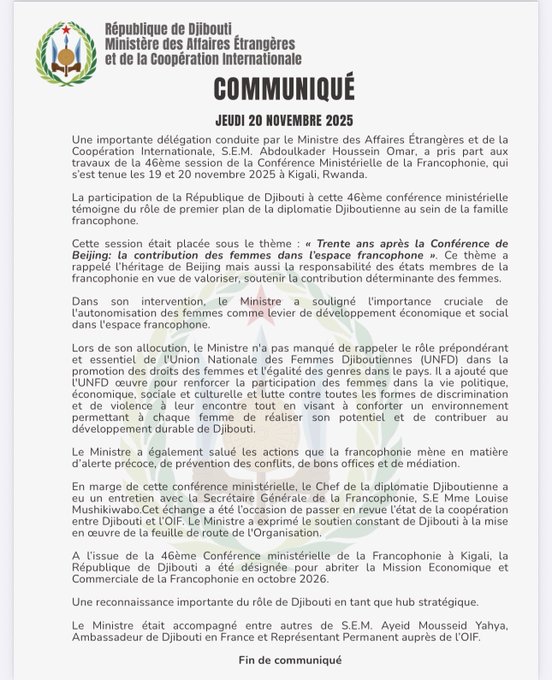 République de Djibouti
Ministère des Affaires Étrangères
et de la Coopération Internationale

COMMUNIQUÉ

JEUDI 20 NOVEMBRE 2025

Une importante délégation conduite par le Ministre des Affaires Étrangères et de la Coopération Internationale, S.E.M. Abdoulkader Houssein Omar, a pris part aux travaux de la 46ème session de la Conférence Ministérielle de la Francophonie, qui s'est tenue les 19 et 20 novembre 2025 à Kigali, Rwanda.

La participation de la République de Djibouti à cette 46ème conférence ministérielle témoigne du rôle de premier plan de la diplomatie Djiboutienne au sein de la famille francophone.

Cette session était placée sous le thème : « Trente ans après la Conférence de Beijing: la contribution des femmes dans l'espace francophone ». Ce thème a rappelé l'héritage de Beijing mais aussi la responsabilité des états membres de la francophonie en vue de valoriser, soutenir la contribution déterminante des femmes.

Dans son intervention, le Ministre a souligné l'importance cruciale de l'autonomisation des femmes comme levier de développement économique et social dans l'espace francophone.

Lors de son allocution, le Ministre n'a pas manqué de rappeler le rôle prépondérant et essentiel de l'Union Nationale des Femmes Djiboutiennes (UNFD) dans la promotion des droits des femmes et l'égalité des genres dans le pays. Il a ajouté que l'UNFD œuvre pour renforcer la participation des femmes dans la vie politique, économique, sociale et culturelle et lutte contre toutes les formes de discrimination et de violence à leur encontre tout en visant à conforter un environnement permettant à chaque femme de réaliser son potentiel et de contribuer au développement durable de Djibouti.

Le Ministre a également salué les actions que la francophonie mène en matière d'alerte précoce, de prévention des conflits, de bons offices et de médiation.

En marge de cette conférence ministérielle, le Chef de la diplomatie Djiboutienne a eu un entretien avec la Secrétaire Générale de la Francophonie, S.E Mme Louise Mushikiwabo.Cet échange a été l'occasion de passer en revue l'état de la coopération entre Djibouti et l'OIF. Le Ministre a exprimé le soutien constant de Djibouti à la mise en œuvre de la feuille de route de l'Organisation.

A l'issue de la 46ème Conférence ministérielle de la Francophonie à Kigali, la République de Djibouti a été désignée pour abriter la Mission Economique et Commerciale de la Francophonie en octobre 2026.

Une reconnaissance importante du rôle de Djibouti en tant que hub stratégique.

Le Ministre était accompagné entre autres de S.E.M. Ayeid Mousseid Yahya, Ambassadeur de Djibouti en France et Représentant Permanent auprès de l'OIF.

Fin de communiqué